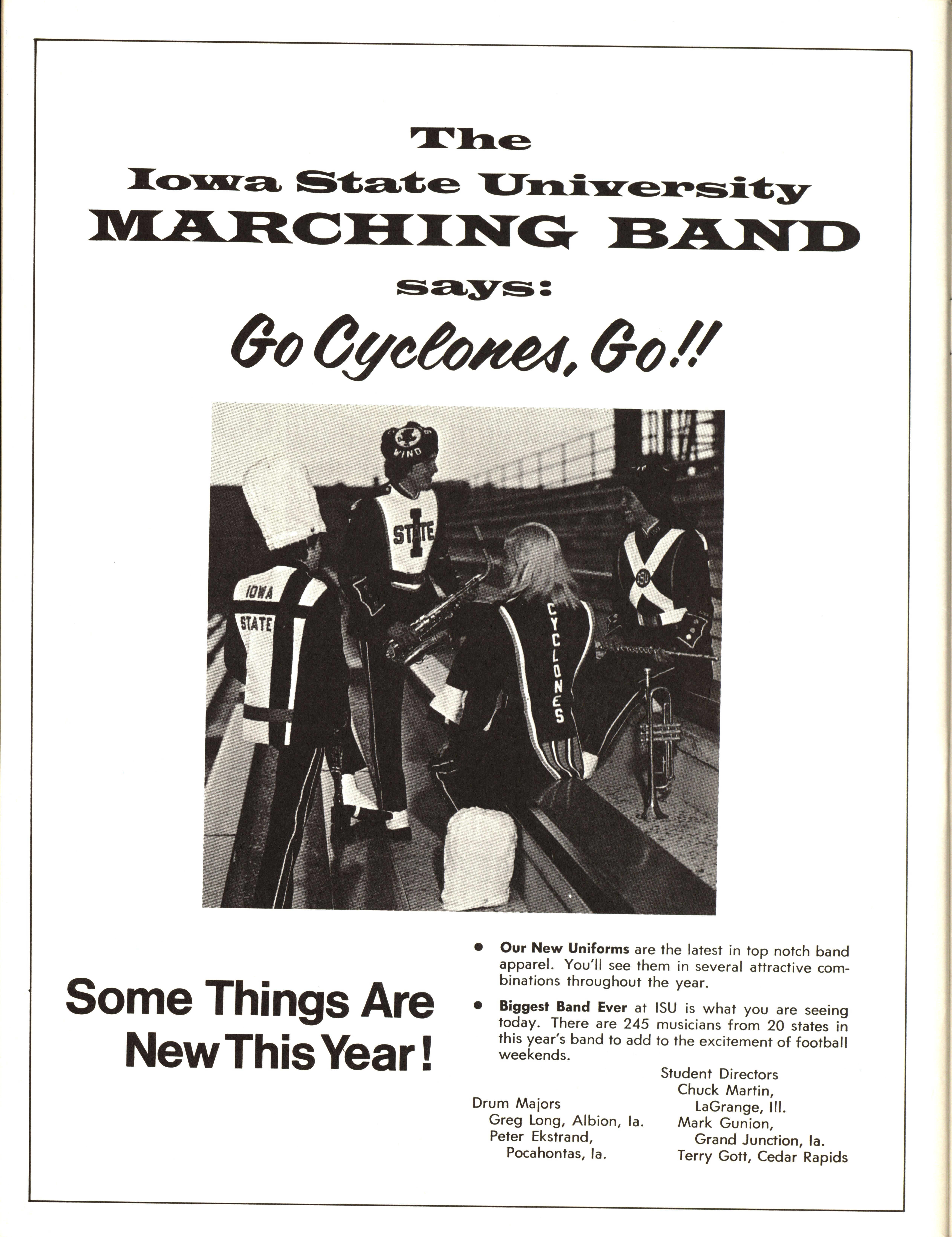 The
Iowa State University
MARCHING BAND
says:
Go Cyclones, Go!!

WIND

STATE

IOWA
STATE

CYCLONES

ISU

Some Things Are New This Year!

• Our New Uniforms are the latest in top notch band apparel. You'll see them in several attractive combinations throughout the year.

• Biggest Band Ever at ISU is what you are seeing today. There are 245 musicians from 20 states in this year's band to add to the excitement of football weekends.

Drum Majors
Greg Long, Albion, Ia.
Peter Ekstrand,
Pocahontas, Ia.

Student Directors
Chuck Martin,
LaGrange, Ill.
Mark Gunion,
Grand Junction, Ia.
Terry Gott, Cedar Rapids